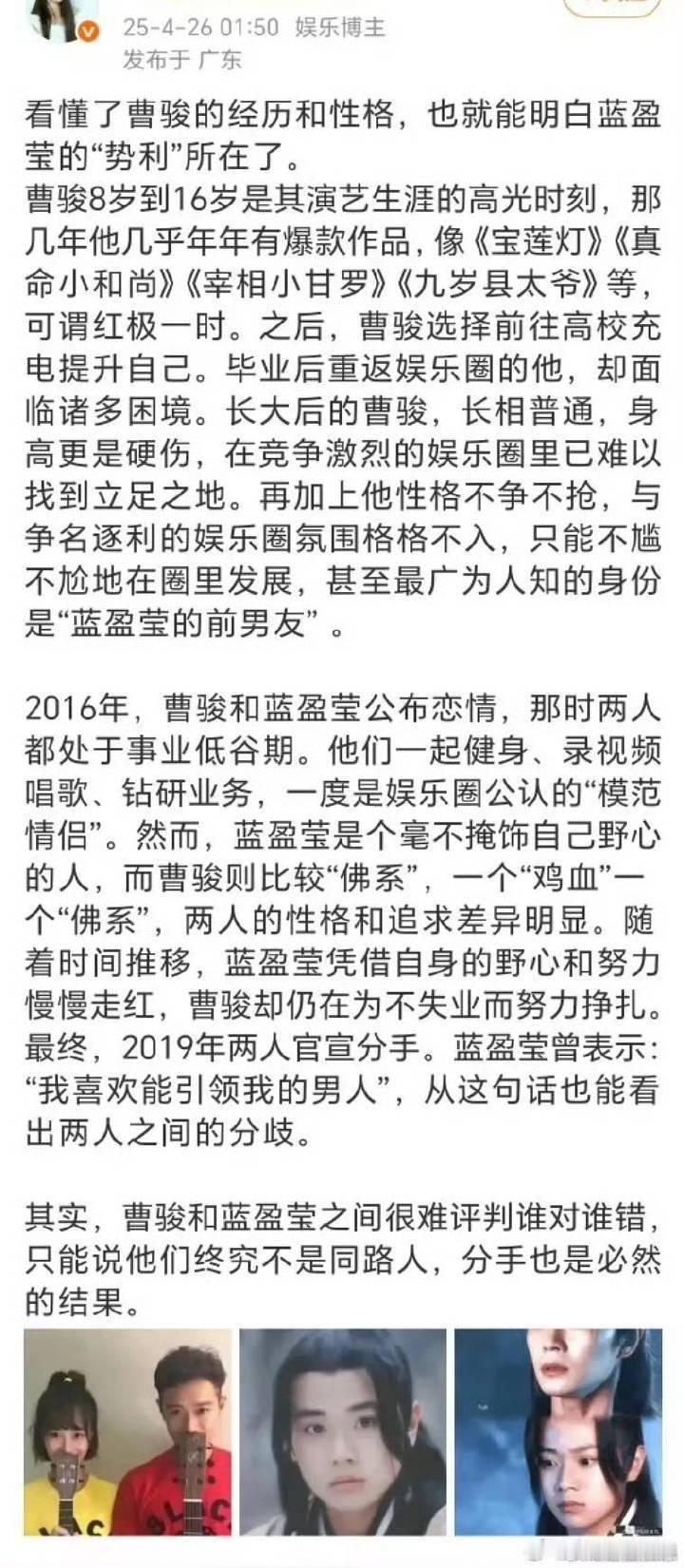 25-4-26 01:50 娱乐博主
发布于 广东

看懂了曹骏的经历和性格，也就能明白蓝盈莹的“势利”所在了。
曹骏8岁到16岁是其演艺生涯的高光时刻，那几年他几乎年年有爆款作品，像《宝莲灯》《真命小和尚》《宰相小甘罗》《九岁县太爷》等，可谓红极一时。之后，曹骏选择前往高校充电提升自己。毕业后重返娱乐圈的他，却面临诸多困境。长大后的曹骏，长相普通，身高更是硬伤，在竞争激烈的娱乐圈里已难以找到立足之地。再加上他性格不争不抢，与争名逐利的娱乐圈氛围格格不入，只能不尴不尬地在圈里发展，甚至最广为人知的身份是“蓝盈莹的前男友”。

2016年，曹骏和蓝盈莹公布恋情，那时两人都处于事业低谷期。他们一起健身、录视频唱歌、钻研业务，一度是娱乐圈公认的“模范情侣”。然而，蓝盈莹是个毫不掩饰自己野心的人，而曹骏则比较“佛系”，一个“鸡血”一个“佛系”，两人的性格和追求差异明显。随着时间推移，蓝盈莹凭借自身的野心和努力慢慢走红，曹骏却仍在为不失业而努力挣扎。最终，2019年两人官宣分手。蓝盈莹曾表示：“我喜欢能引领我的男人”，从这句话也能看出两人之间的分歧。

其实，曹骏和蓝盈莹之间很难评判谁对谁错，只能说他们终究不是同路人，分手也是必然的结果。